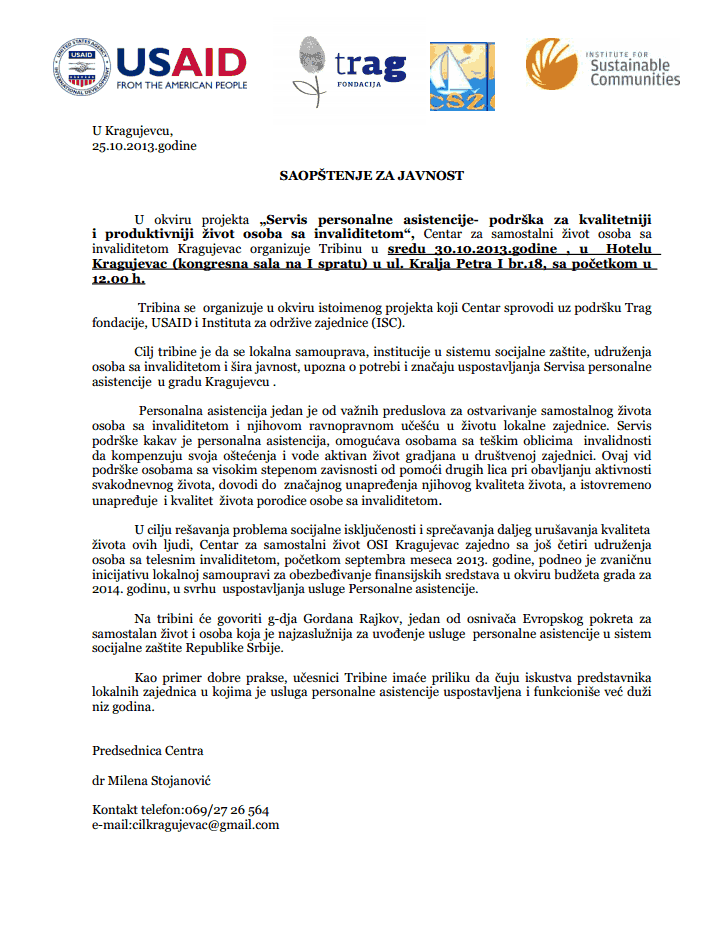 UNITED STATES AGENCY INTERNATIONAL DEVELOPMENT USAID FROM THE AMERICAN PEOPLE

trag FONDACIJA

CSŽ

INSTITUTE FOR Sustainable Communities

U Kragujevcu,
25.10.2013.godine

SAOPŠTENJE ZA JAVNOST

U okviru projekta „Servis personalne asistencije- podrška za kvalitetniji i produktivniji život osoba sa invaliditetom“, Centar za samostalni život osoba sa invaliditetom Kragujevac organizuje Tribinu u sredu 30.10.2013.godine , u Hotelu Kragujevac (kongresna sala na I spratu) u ul. Kralja Petra I br.18, sa početkom u 12.00 h.

Tribina se organizuje u okviru istoimenog projekta koji Centar sprovodi uz podršku Trag fondacije, USAID i Instituta za održive zajednice (ISC).

Cilj tribine je da se lokalna samouprava, institucije u sistemu socijalne zaštite, udruženja osoba sa invaliditetom i šira javnost, upozna o potrebi i značaju uspostavljanja Servisa personalne asistencije u gradu Kragujevcu .

Personalna asistencija jedan je od važnih preduslova za ostvarivanje samostalnog života osoba sa invaliditetom i njihovom ravnopravnom učešću u životu lokalne zajednice. Servis podrške kakav je personalna asistencija, omogućava osobama sa teškim oblicima invalidnosti da kompenzuju svoja oštećenja i vode aktivan život gradjana u društvenoj zajednici. Ovaj vid podrške osobama sa visokim stepenom zavisnosti od pomoći drugih lica pri obavljanju aktivnosti svakodnevnog života, dovodi do značajnog unapređenja njihovog kvaliteta života, a istovremeno unapređuje i kvalitet života porodice osobe sa invaliditetom.

U cilju rešavanja problema socijalne isključenosti i sprečavanja daljeg urušavanja kvaliteta života ovih ljudi, Centar za samostalni život OSI Kragujevac zajedno sa još četiri udruženja osoba sa telesnim invaliditetom, početkom septembra meseca 2013. godine, podneo je zvaničnu inicijativu lokalnoj samoupravi za obezbeđivanje finansijskih sredstava u okviru budžeta grada za 2014. godinu, u svrhu uspostavljanja usluge Personalne asistencije.

Na tribini će govoriti g-dja Gordana Rajkov, jedan od osnivača Evropskog pokreta za samostalan život i osoba koja je najzaslužnija za uvođenje usluge personalne asistencije u sistem socijalne zaštite Republike Srbije.

Kao primer dobre prakse, učesnici Tribine imaće priliku da čuju iskustva predstavnika lokalnih zajednica u kojima je usluga personalne asistencije uspostavljena i funkcioniše već duži niz godina.

Predsednica Centra

dr Milena Stojanović

Kontakt telefon:069/27 26 564
e-mail:cilkragujevac@gmail.com